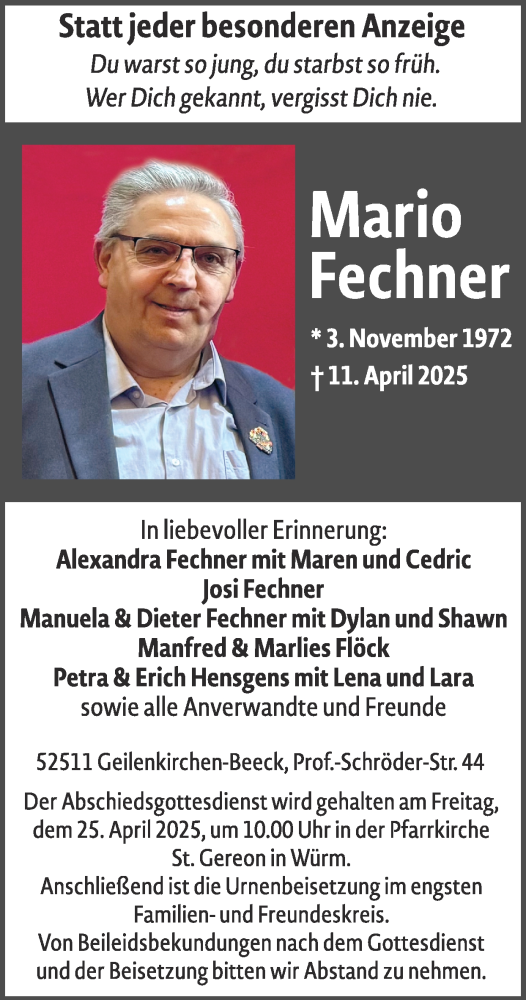 Statt jeder besonderen Anzeige

Du warst so jung, du starbst so früh.
Wer Dich gekannt, vergisst Dich nie.

Mario
Fechner

* 3. November 1972
† 11. April 2025

In liebevoller Erinnerung:
Alexandra Fechner mit Maren und Cedric
Josi Fechner
Manuela & Dieter Fechner mit Dylan und Shawn
Manfred & Marlies Flöck
Petra & Erich Hensgens mit Lena und Lara
sowie alle Anverwandte und Freunde

52511 Geilenkirchen-Beeck, Prof.-Schröder-Str. 44

Der Abschiedsgottesdienst wird gehalten am Freitag, dem 25. April 2025, um 10.00 Uhr in der Pfarrkirche St. Gereon in Würm.
Anschließend ist die Urnenbeisetzung im engsten Familien- und Freundeskreis.
Von Beileidsbekundungen nach dem Gottesdienst und der Beisetzung bitten wir Abstand zu nehmen.